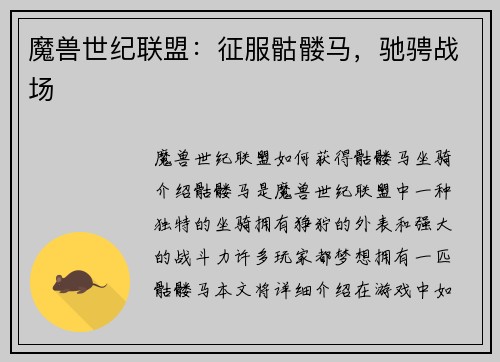 魔兽世纪联盟：征服骷髅马，驰骋战场

魔兽世纪联盟如何获得骷髅马坐骑介绍骷髅马是魔兽世纪联盟中一种独特的坐骑拥有狰狞的外表和强大的战斗力许多玩家都梦想拥有一匹骷髅马本文将详细介绍在游戏中如